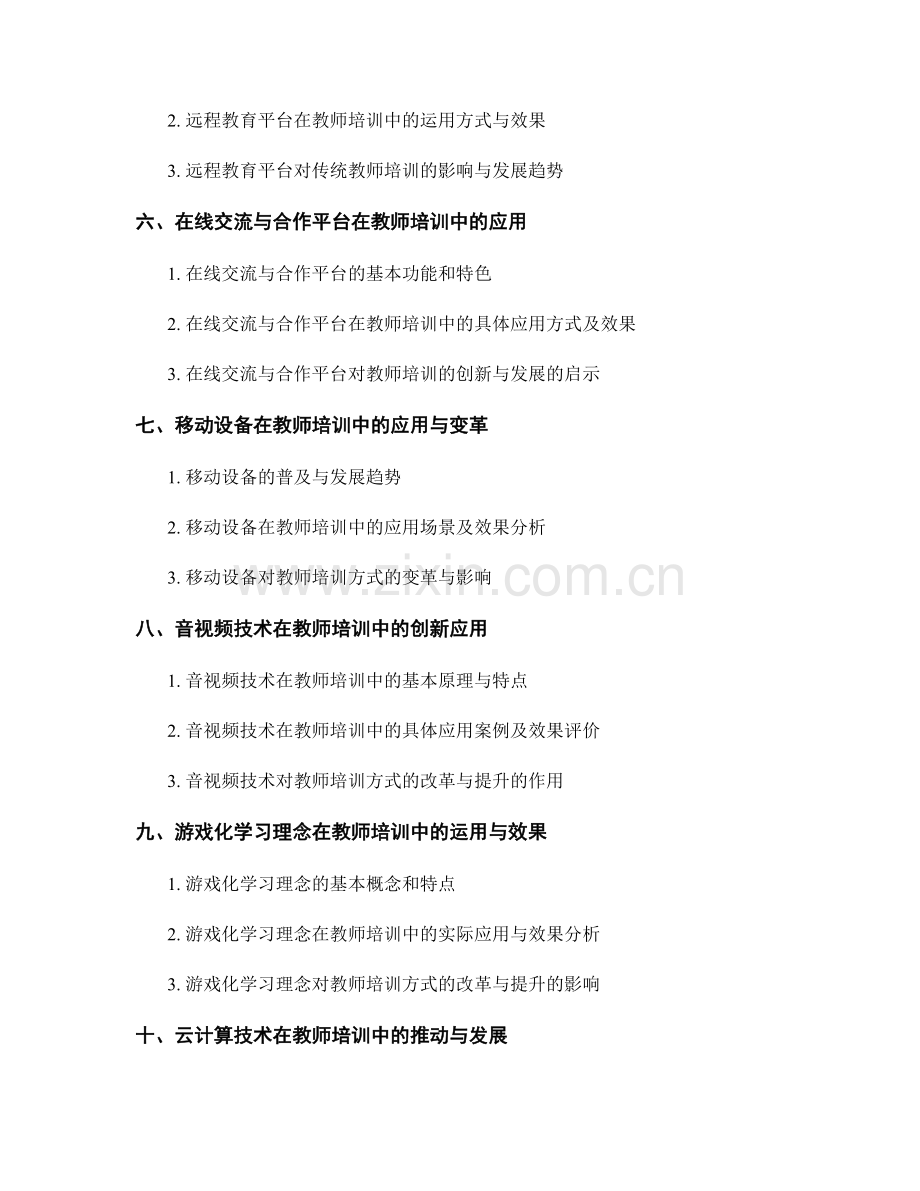 2. 远程教育平台在教师培训中的运用方式与效果

3. 远程教育平台对传统教师培训的影响与发展趋势

六、在线交流与合作平台在教师培训中的应用

1. 在线交流与合作平台的基本功能和特色

2. 在线交流与合作平台在教师培训中的具体应用方式及效果

3. 在线交流与合作平台对教师培训的创新与发展的启示

七、移动设备在教师培训中的应用与变革

1. 移动设备的普及与发展趋势

2. 移动设备在教师培训中的应用场景及效果分析

3. 移动设备对教师培训方式的变革与影响

www.zixin.com.cn

八、音视频技术在教师培训中的创新应用

1. 音视频技术在教师培训中的基本原理与特点

2. 音视频技术在教师培训中的具体应用案例及效果评价

3. 音视频技术对教师培训方式的改革与提升的作用

九、游戏化学习理念在教师培训中的运用与效果

1. 游戏化学习理念的基本概念和特点

2. 游戏化学习理念在教师培训中的实际应用与效果分析

3. 游戏化学习理念对教师培训方式的改革与提升的影响

十、云计算技术在教师培训中的推动与发展